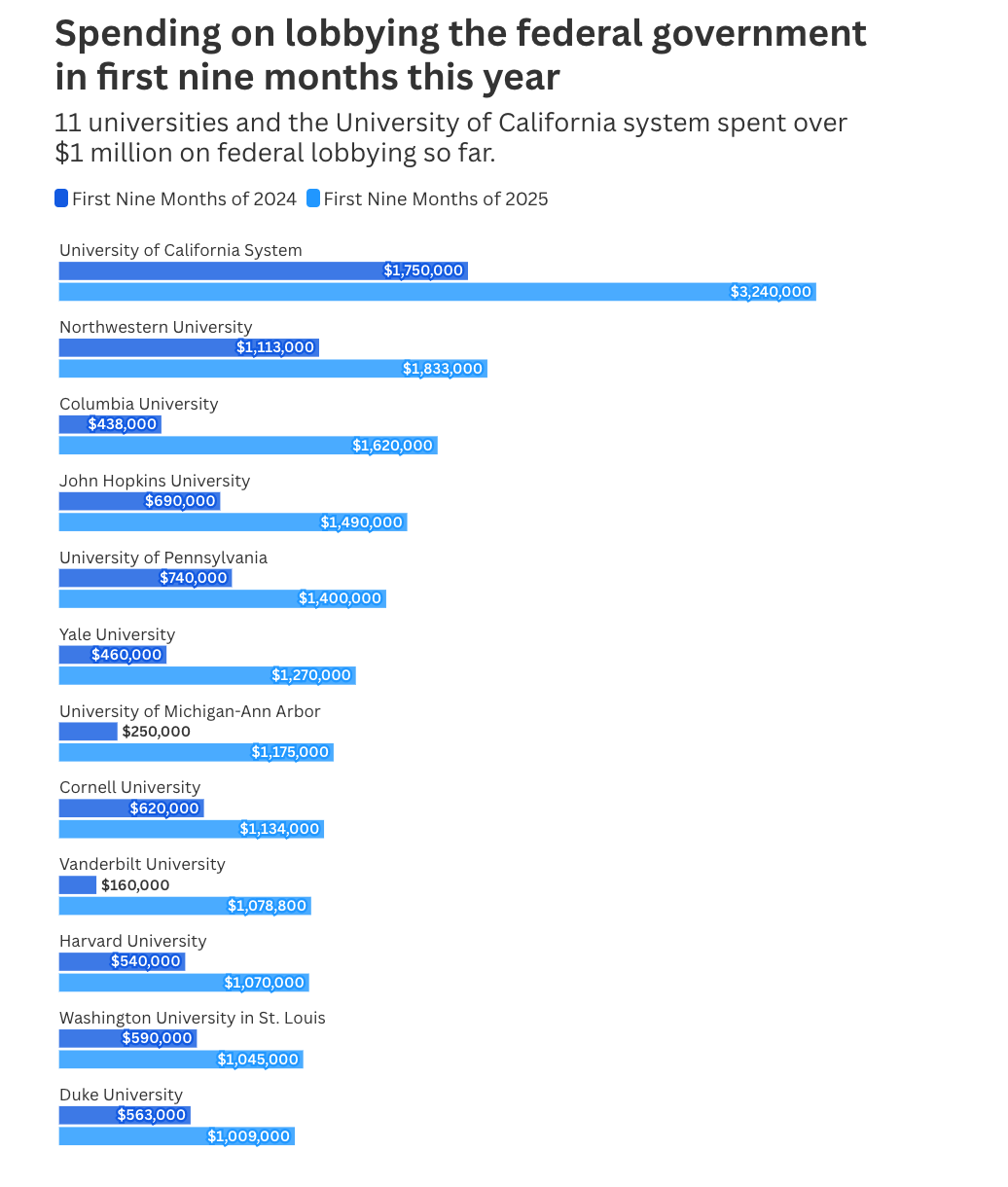 Spending on lobbying the federal government in first nine months this year

11 universities and the University of California system spent over $1 million on federal lobbying so far.

First Nine Months of 2024 First Nine Months of 2025

University of California System
$1,750,000
$3,240,000

Northwestern University
$1,113,000
$1,833,000

Columbia University
$438,000
$1,620,000

John Hopkins University
$690,000
$1,490,000

University of Pennsylvania
$740,000
$1,400,000

Yale University
$460,000
$1,270,000

University of Michigan-Ann Arbor
$250,000
$1,175,000

Cornell University
$620,000
$1,134,000

Vanderbilt University
$160,000
$1,078,800

Harvard University
$540,000
$1,070,000

Washington University in St. Louis
$590,000
$1,045,000

Duke University
$563,000
$1,009,000